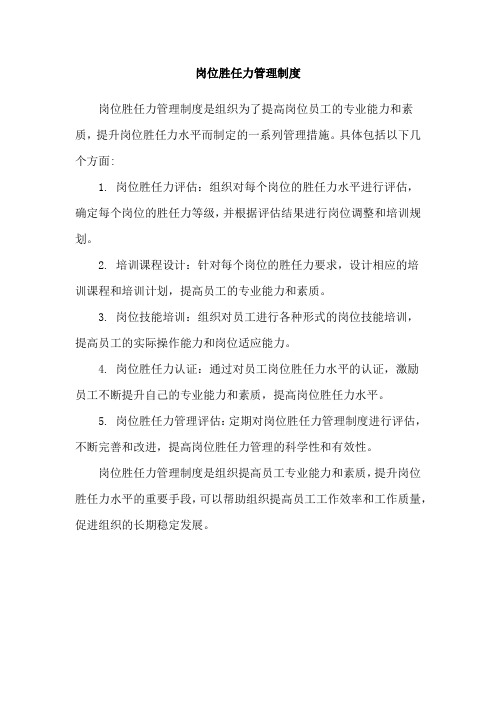 岗位胜任力管理制度

岗位胜任力管理制度是组织为了提高岗位员工的专业能力和素质，提升岗位胜任力水平而制定的一系列管理措施。具体包括以下几个方面:

1. 岗位胜任力评估：组织对每个岗位的胜任力水平进行评估，确定每个岗位的胜任力等级，并根据评估结果进行岗位调整和培训规划。

2. 培训课程设计：针对每个岗位的胜任力要求，设计相应的培训课程和培训计划，提高员工的专业能力和素质。

3. 岗位技能培训：组织对员工进行各种形式的岗位技能培训，提高员工的实际操作能力和岗位适应能力。

4. 岗位胜任力认证：通过对员工岗位胜任力水平的认证，激励员工不断提升自己的专业能力和素质，提高岗位胜任力水平。

5. 岗位胜任力管理评估：定期对岗位胜任力管理制度进行评估，不断完善和改进，提高岗位胜任力管理的科学性和有效性。

岗位胜任力管理制度是组织提高员工专业能力和素质，提升岗位胜任力水平的重要手段，可以帮助组织提高员工工作效率和工作质量，促进组织的长期稳定发展。